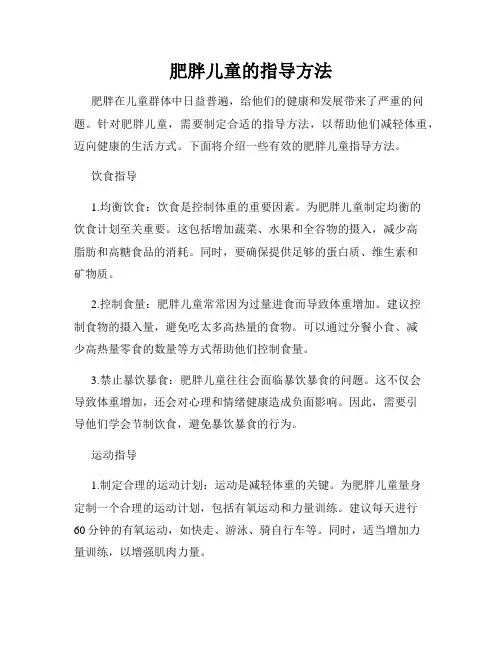 肥胖儿童的指导方法

肥胖在儿童群体中日益普遍，给他们的健康和发展带来了严重的问题。针对肥胖儿童，需要制定合适的指导方法，以帮助他们减轻体重，迈向健康的生活方式。下面将介绍一些有效的肥胖儿童指导方法。

饮食指导

1.均衡饮食：饮食是控制体重的重要因素。为肥胖儿童制定均衡的饮食计划至关重要。这包括增加蔬菜、水果和全谷物的摄入，减少高脂肪和高糖食品的消耗。同时，要确保提供足够的蛋白质、维生素和矿物质。

2.控制食量：肥胖儿童常常因为过量进食而导致体重增加。建议控制食物的摄入量，避免吃太多高热量的食物。可以通过分餐小食、减少高热量零食的数量等方式帮助他们控制食量。

3.禁止暴饮暴食：肥胖儿童往往会面临暴饮暴食的问题。这不仅会导致体重增加，还会对心理和情绪健康造成负面影响。因此，需要引导他们学会节制饮食，避免暴饮暴食的行为。

运动指导

1.制定合理的运动计划：运动是减轻体重的关键。为肥胖儿童量身定制一个合理的运动计划，包括有氧运动和力量训练。建议每天进行60分钟的有氧运动，如快走、游泳、骑自行车等。同时，适当增加力量训练，以增强肌肉力量。